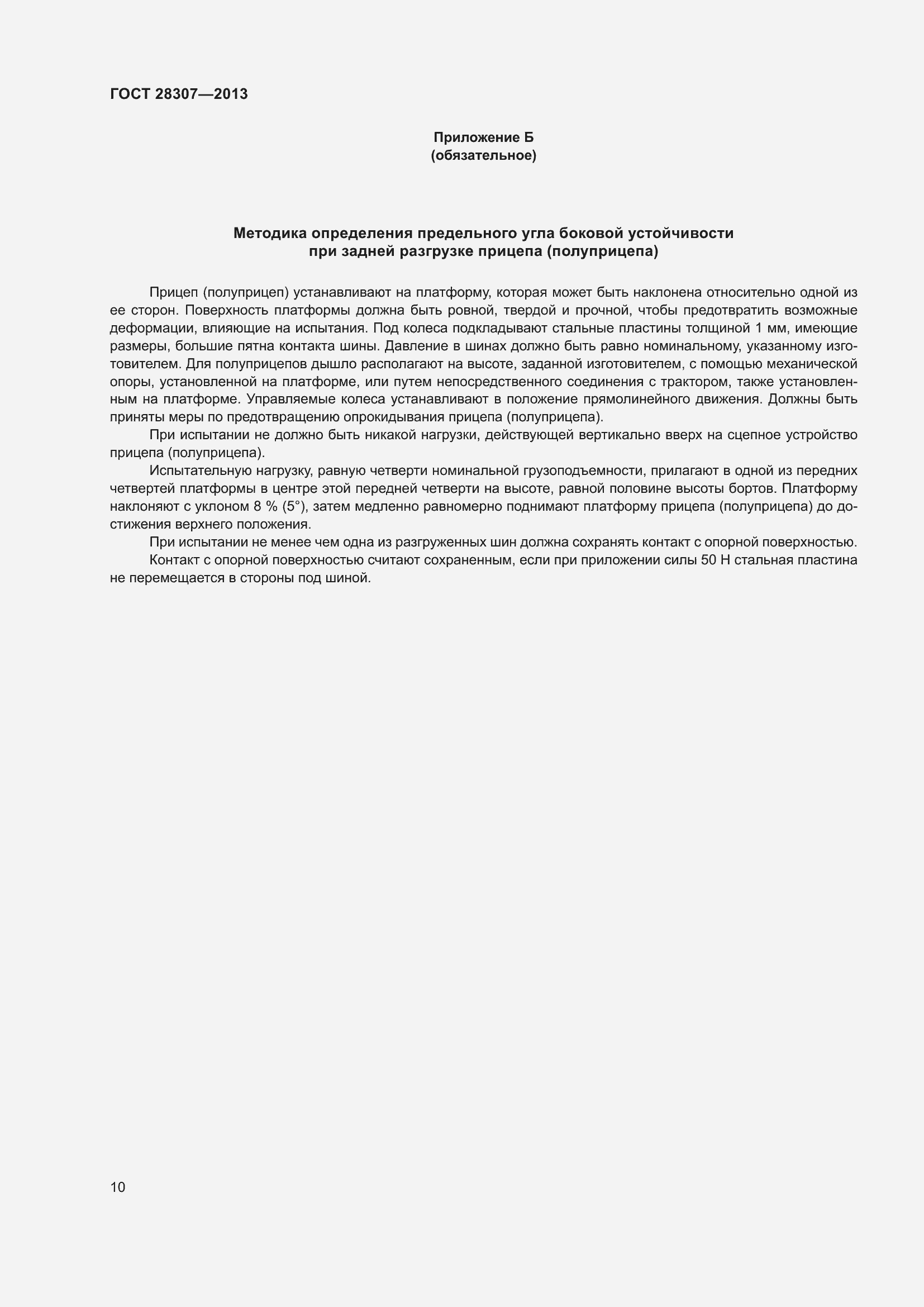 ГОСТ 28307—2013

Приложение Б
(обязательное)

Методика определения предельного угла боковой устойчивости
при задней разгрузке прицепа (полуприцепа)

Прицеп (полуприцеп) устанавливают на платформу, которая может быть наклонена относительно одной из ее сторон. Поверхность платформы должна быть ровной, твердой и прочной, чтобы предотвратить возможные деформации, влияющие на испытания. Под колеса подкладывают стальные пластины толщиной 1 мм, имеющие размеры, большие пятна контакта шины. Давление в шинах должно быть равно номинальному, указанному изготовителем. Для полуприцепов дышло располагают на высоте, заданной изготовителем, с помощью механической опоры, установленной на платформе, или путем непосредственного соединения с трактором, также установленным на платформе. Управляемые колеса устанавливают в положение прямолинейного движения. Должны быть приняты меры по предотвращению опрокидывания прицепа (полуприцепа).

При испытании не должно быть никакой нагрузки, действующей вертикально вверх на сцепное устройство прицепа (полуприцепа).

Испытательную нагрузку, равную четверти номинальной грузоподъемности, прилагают в одной из передних четвертей платформы в центре этой передней четверти на высоте, равной половине высоты бортов. Платформу наклоняют с уклоном 8 % (5°), затем медленно равномерно поднимают платформу прицепа (полуприцепа) до достижения верхнего положения.

При испытании не менее чем одна из разгруженных шин должна сохранять контакт с опорной поверхностью.

Контакт с опорной поверхностью считают сохраненным, если при приложении силы 50 Н стальная пластина не перемещается в стороны под шиной.

10